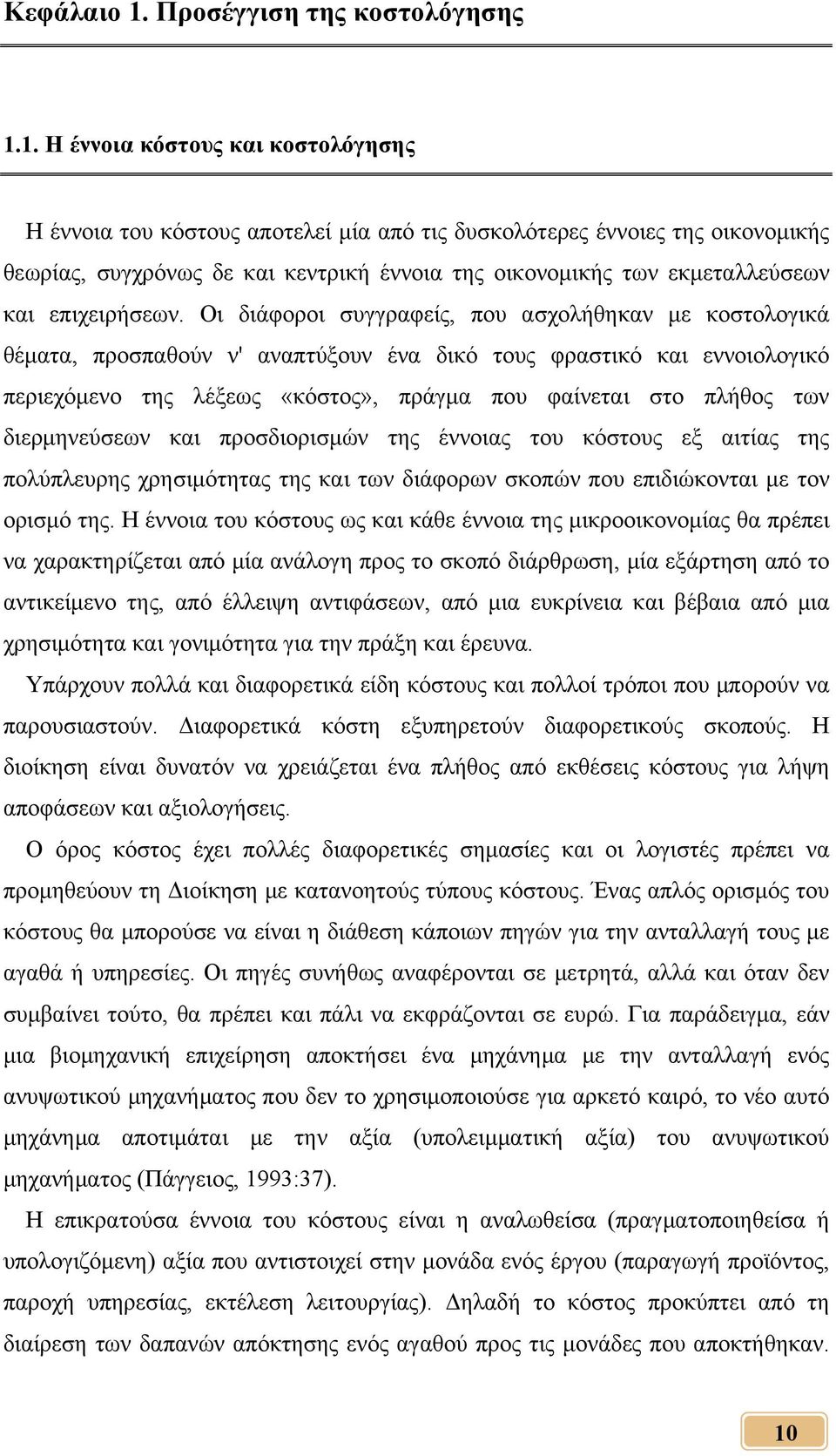 Κεφάλαιο 1. Προσέγγιση της κοστολόγησης

1.1. Η έννοια κόστους και κοστολόγησης

Η έννοια του κόστους αποτελεί μία από τις δυσκολότερες έννοιες της οικονομικής θεωρίας, συγχρόνως δε και κεντρική έννοια της οικονομικής των εκμεταλλεύσεων και επιχειρήσεων. Οι διάφοροι συγγραφείς, που ασχολήθηκαν με κοστολογικά θέματα, προσπαθούν ν' αναπτύξουν ένα δικό τους φραστικό και εννοιολογικό περιεχόμενο της λέξεως «κόστος», πράγμα που φαίνεται στο πλήθος των διερμηνεύσεων και προσδιορισμών της έννοιας του κόστους εξ αιτίας της πολύπλευρης χρησιμότητας της και των διάφορων σκοπών που επιδιώκονται με τον ορισμό της. Η έννοια του κόστους ως και κάθε έννοια της μικροοικονομίας θα πρέπει να χαρακτηρίζεται από μία ανάλογη προς το σκοπό διάρθρωση, μία εξάρτηση από το αντικείμενο της, από έλλειψη αντιφάσεων, από μια ευκρίνεια και βέβαια από μια χρησιμότητα και γονιμότητα για την πράξη και έρευνα.

Υπάρχουν πολλά και διαφορετικά είδη κόστους και πολλοί τρόποι που μπορούν να παρουσιαστούν. Διαφορετικά κόστη εξυπηρετούν διαφορετικούς σκοπούς. Η διοίκηση είναι δυνατόν να χρειάζεται ένα πλήθος από εκθέσεις κόστους για λήψη αποφάσεων και αξιολογήσεις.

Ο όρος κόστος έχει πολλές διαφορετικές σημασίες και οι λογιστές πρέπει να προμηθεύουν τη Διοίκηση με κατανοητούς τύπους κόστους. Ένας απλός ορισμός του κόστους θα μπορούσε να είναι η διάθεση κάποιων πηγών για την ανταλλαγή τους με αγαθά ή υπηρεσίες. Οι πηγές συνήθως αναφέρονται σε μετρητά, αλλά και όταν δεν συμβαίνει τούτο, θα πρέπει και πάλι να εκφράζονται σε ευρώ. Για παράδειγμα, εάν μια βιομηχανική επιχείρηση αποκτήσει ένα μηχάνημα με την ανταλλαγή ενός ανυψωτικού μηχανήματος που δεν το χρησιμοποιούσε για αρκετό καιρό, το νέο αυτό μηχάνημα αποτιμάται με την αξία (υπολειμματική αξία) του ανυψωτικού μηχανήματος (Πάγγειος, 1993:37).

Η επικρατούσα έννοια του κόστους είναι η αναλωθείσα (πραγματοποιηθείσα ή υπολογιζόμενη) αξία που αντιστοιχεί στην μονάδα ενός έργου (παραγωγή προϊόντος, παροχή υπηρεσίας, εκτέλεση λειτουργίας). Δηλαδή το κόστος προκύπτει από τη διαίρεση των δαπανών απόκτησης ενός αγαθού προς τις μονάδες που αποκτήθηκαν.

10